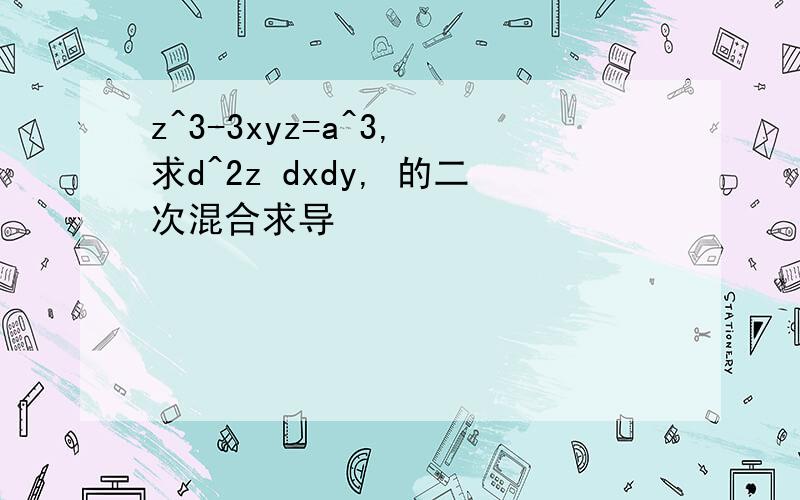 z^3-3xyz=a^3,
求d^2z dxdy, 的二次混合求导

STATIONERY